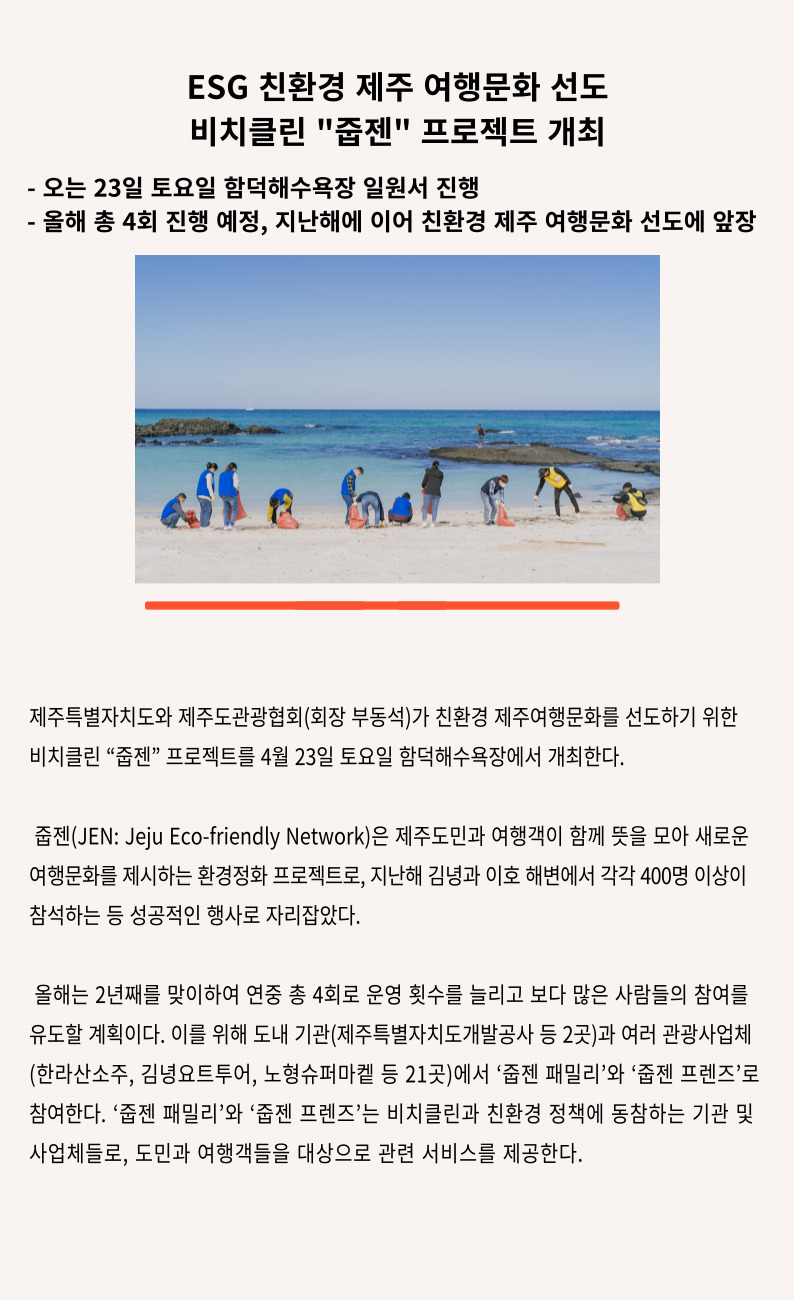 ESG 친환경 제주 여행문화 선도
비치클린 "줍젠" 프로젝트 개최

- 오는 23일 토요일 함덕해수욕장 일원서 진행
- 올해 총 4회 진행 예정, 지난해에 이어 친환경 제주 여행문화 선도에 앞장

제주특별자치도와 제주도관광협회(회장 부동석)가 친환경 제주여행문화를 선도하기 위한 비치클린 “줍젠” 프로젝트를 4월 23일 토요일 함덕해수욕장에서 개최한다.

줍젠(JEN: Jeju Eco-friendly Network)은 제주도민과 여행객이 함께 뜻을 모아 새로운 여행문화를 제시하는 환경정화 프로젝트로, 지난해 김녕과 이호 해변에서 각각 400명 이상이 참석하는 등 성공적인 행사로 자리잡았다.

올해는 2년째를 맞이하여 연중 총 4회로 운영 횟수를 늘리고 보다 많은 사람들의 참여를 유도할 계획이다. 이를 위해 도내 기관(제주특별자치도개발공사 등 2곳)과 여러 관광사업체(한라산소주, 김녕요트투어, 노형슈퍼마켙 등 21곳)에서 ‘줍젠 패밀리’와 ‘줍젠 프렌즈’로 참여한다. ‘줍젠 패밀리’와 ‘줍젠 프렌즈’는 비치클린과 친환경 정책에 동참하는 기관 및 사업체들로, 도민과 여행객들을 대상으로 관련 서비스를 제공한다.